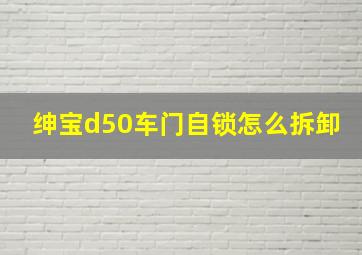 绅宝d50车门自锁怎么拆卸